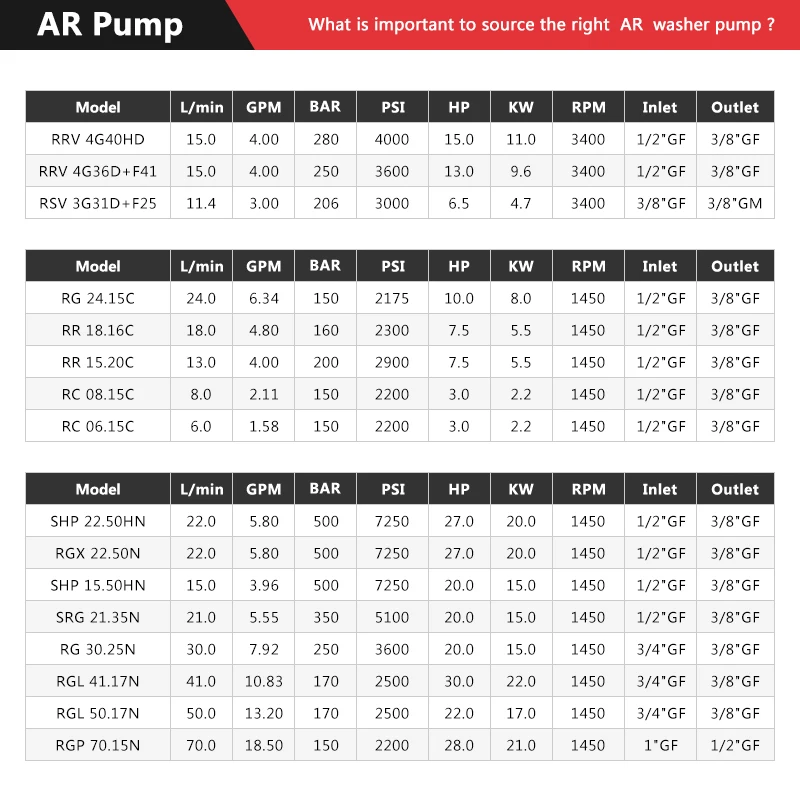 AR Pump

What is important to source the right AR washer pump ?

| Model | L/min | GPM | BAR | PSI | HP | KW | RPM | Inlet | Outlet |
|---|---|---|---|---|---|---|---|---|---|
| RRV 4G40HD | 15.0 | 4.00 | 280 | 4000 | 15.0 | 11.0 | 3400 | 1/2"GF | 3/8"GF |
| RRV 4G36D+F41 | 15.0 | 4.00 | 250 | 3600 | 13.0 | 9.6 | 3400 | 1/2"GF | 3/8"GF |
| RSV 3G31D+F25 | 11.4 | 3.00 | 206 | 3000 | 6.5 | 4.7 | 3400 | 3/8"GF | 3/8"GM |

| Model | L/min | GPM | BAR | PSI | HP | KW | RPM | Inlet | Outlet |
|---|---|---|---|---|---|---|---|---|---|
| RG 24.15C | 24.0 | 6.34 | 150 | 2175 | 10.0 | 8.0 | 1450 | 1/2"GF | 3/8"GF |
| RR 18.16C | 18.0 | 4.80 | 160 | 2300 | 7.5 | 5.5 | 1450 | 1/2"GF | 3/8"GF |
| RR 15.20C | 13.0 | 4.00 | 200 | 2900 | 7.5 | 5.5 | 1450 | 1/2"GF | 3/8"GF |
| RC 08.15C | 8.0 | 2.11 | 150 | 2200 | 3.0 | 2.2 | 1450 | 1/2"GF | 3/8"GF |
| RC 06.15C | 6.0 | 1.58 | 150 | 2200 | 3.0 | 2.2 | 1450 | 1/2"GF | 3/8"GF |

| Model | L/min | GPM | BAR | PSI | HP | KW | RPM | Inlet | Outlet |
|---|---|---|---|---|---|---|---|---|---|
| SHP 22.50HN | 22.0 | 5.80 | 500 | 7250 | 27.0 | 20.0 | 1450 | 1/2"GF | 3/8"GF |
| RGX 22.50N | 22.0 | 5.80 | 500 | 7250 | 27.0 | 20.0 | 1450 | 1/2"GF | 3/8"GF |
| SHP 15.50HN | 15.0 | 3.96 | 500 | 7250 | 20.0 | 15.0 | 1450 | 1/2"GF | 3/8"GF |
| SRG 21.35N | 21.0 | 5.55 | 350 | 5100 | 20.0 | 15.0 | 1450 | 1/2"GF | 3/8"GF |
| RG 30.25N | 30.0 | 7.92 | 250 | 3600 | 20.0 | 15.0 | 1450 | 3/4"GF | 3/8"GF |
| RGL 41.17N | 41.0 | 10.83 | 170 | 2500 | 30.0 | 22.0 | 1450 | 3/4"GF | 3/8"GF |
| RGL 50.17N | 50.0 | 13.20 | 170 | 2500 | 22.0 | 17.0 | 1450 | 3/4"GF | 3/8"GF |
| RGP 70.15N | 70.0 | 18.50 | 150 | 2200 | 28.0 | 21.0 | 1450 | 1"GF | 1/2"GF |